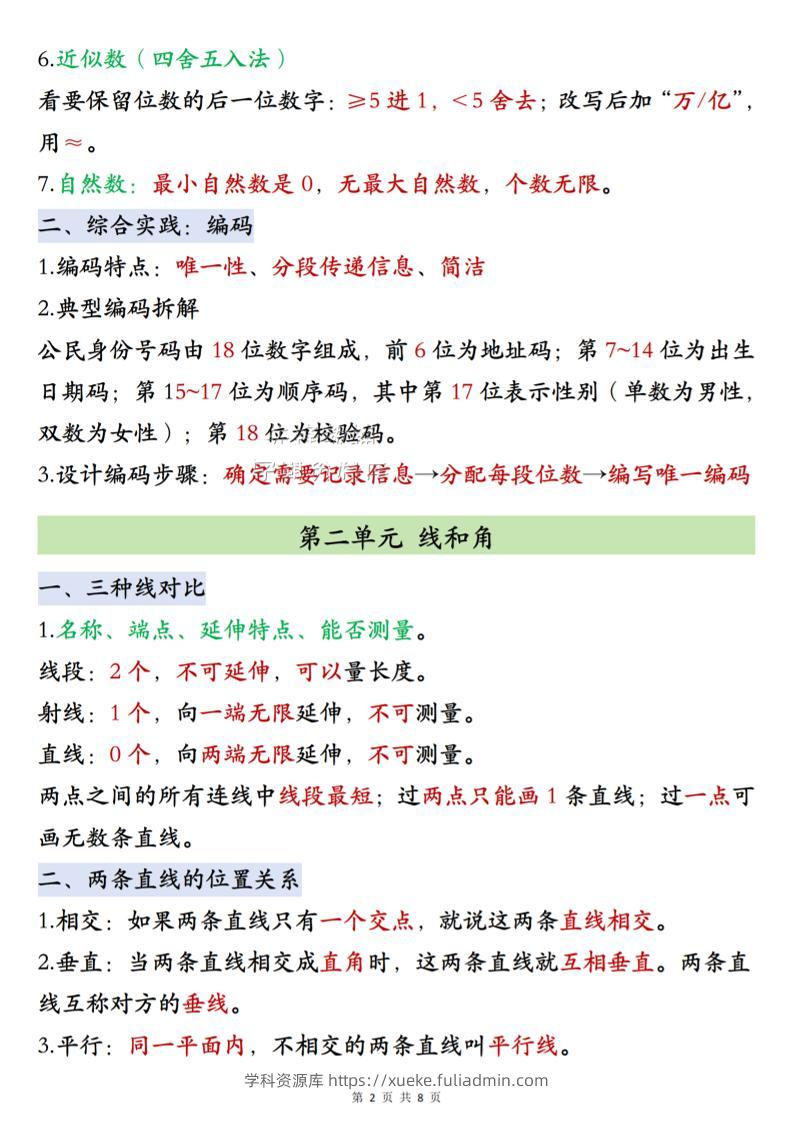 6.近似数（四舍五入法）

看要保留位数的后一位数字：≥5 进 1，<5 舍去；改写后加“万/亿”，用≈。

7.自然数：最小自然数是 0，无最大自然数，个数无限。

二、综合实践：编码

1.编码特点：唯一性、分段传递信息、简洁

2.典型编码拆解

公民身份号码由 18 位数字组成，前 6 位为地址码；第 7~14 位为出生日期码；第 15~17 位为顺序码，其中第 17 位表示性别（单数为男性，双数为女性）；第 18 位为校验码。

3.设计编码步骤：确定需要记录信息→分配每段位数→编写唯一编码

第二单元 线和角

一、三种线对比

1.名称、端点、延伸特点、能否测量。

线段：2 个，不可延伸，可以量长度。

射线：1 个，向一端无限延伸，不可测量。

直线：0 个，向两端无限延伸，不可测量。

两点之间的所有连线中线段最短；过两点只能画 1 条直线；过一点可画无数条直线。

二、两条直线的位置关系

1.相交：如果两条直线只有一个交点，就说这两条直线相交。

2.垂直：当两条直线相交成直角时，这两条直线就互相垂直。两条直线互称对方的垂线。

3.平行：同一平面内，不相交的两条直线叫平行线。

学科资源库 https://xueke.fuliadmin.com
第 2 页 共 8 页